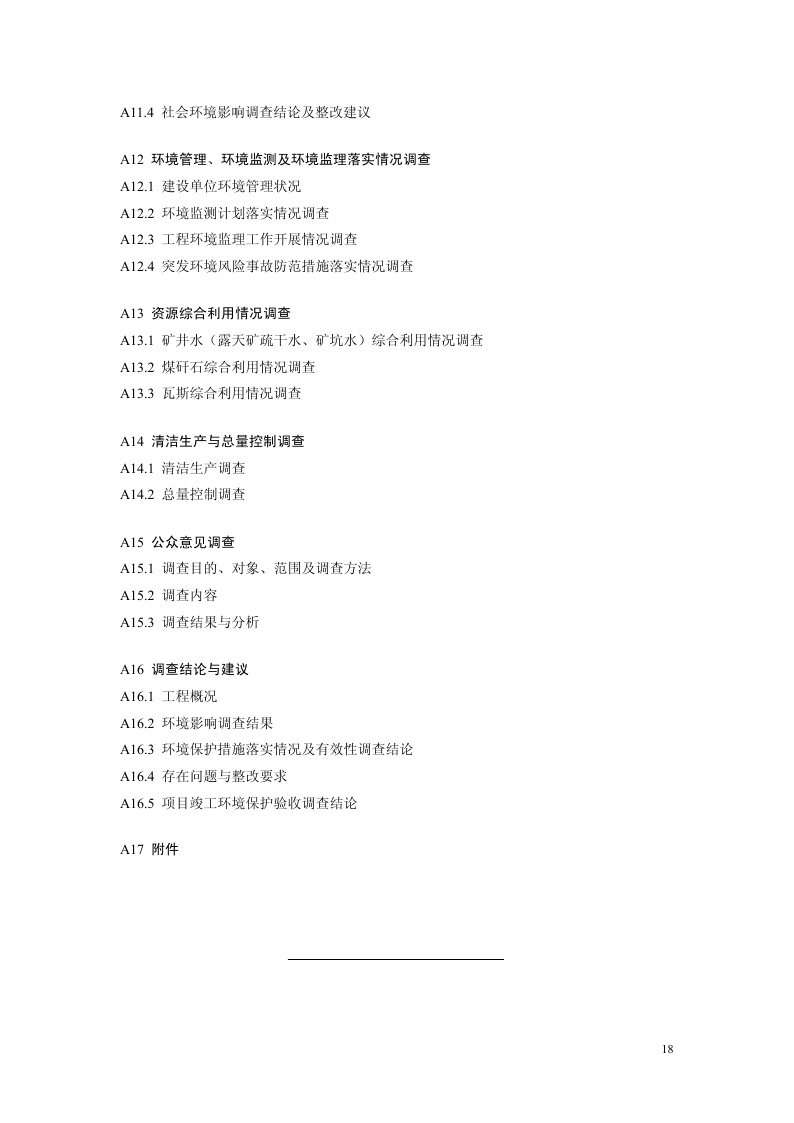 A11.4 社会环境影响调查结论及整改建议

A12 环境管理、环境监测及环境监理落实情况调查
A12.1 建设单位环境管理状况
A12.2 环境监测计划落实情况调查
A12.3 工程环境监理工作开展情况调查
A12.4 突发环境风险事故防范措施落实情况调查

A13 资源综合利用情况调查
A13.1 矿井水（露天矿疏干水、矿坑水）综合利用情况调查
A13.2 煤矸石综合利用情况调查
A13.3 瓦斯综合利用情况调查

A14 清洁生产与总量控制调查
A14.1 清洁生产调查
A14.2 总量控制调查

A15 公众意见调查
A15.1 调查目的、对象、范围及调查方法
A15.2 调查内容
A15.3 调查结果与分析

A16 调查结论与建议
A16.1 工程概况
A16.2 环境影响调查结果
A16.3 环境保护措施落实情况及有效性调查结论
A16.4 存在问题与整改要求
A16.5 项目竣工环境保护验收调查结论

A17 附件

18